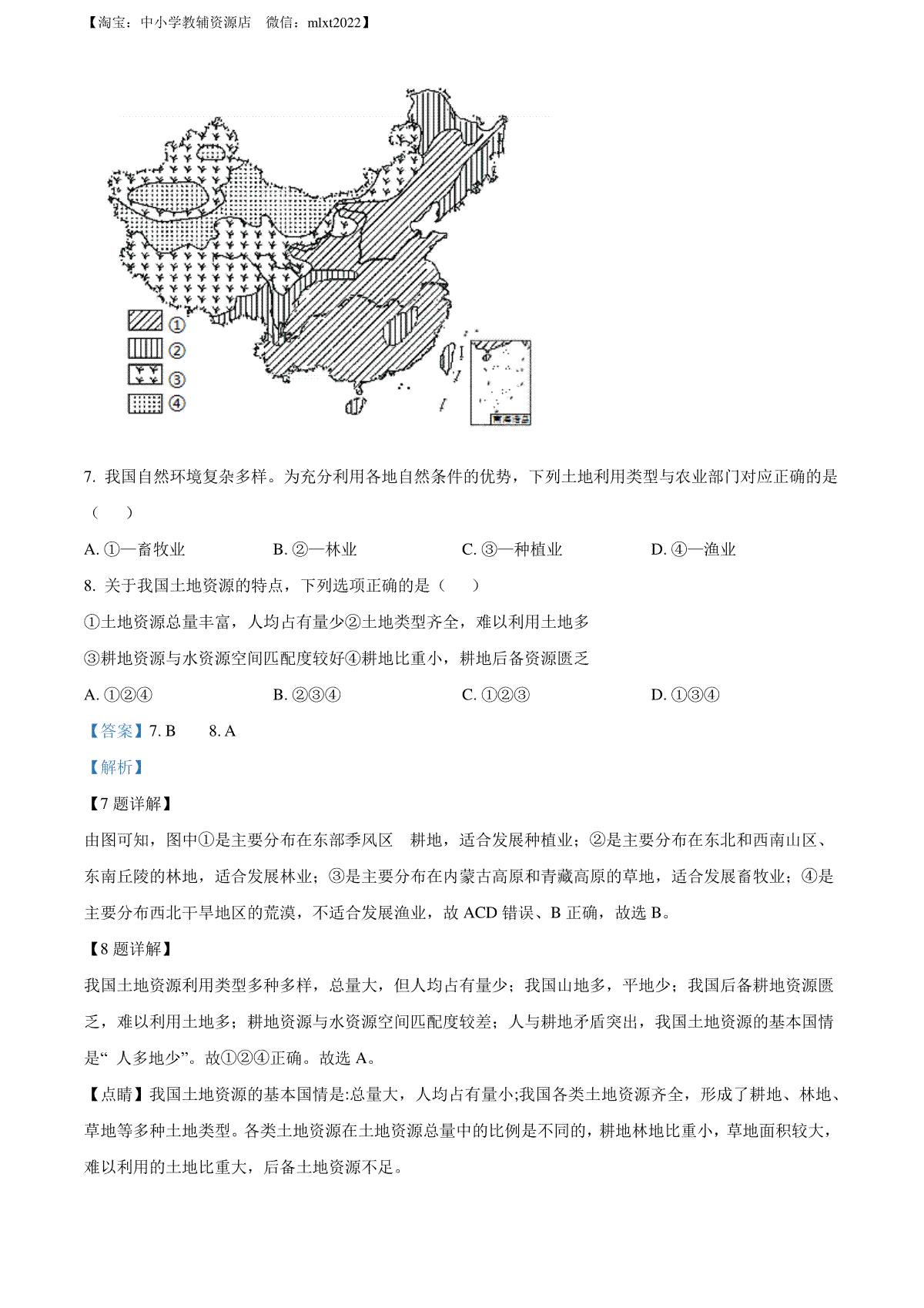 【淘宝：中小学教辅资源店　微信：mlxt2022】

①
②
③
④

7. 我国自然环境复杂多样。为充分利用各地自然条件的优势，下列土地利用类型与农业部门对应正确的是（　　）

A. ①—畜牧业　　B. ②—林业　　C. ③—种植业　　D. ④—渔业

8. 关于我国土地资源的特点，下列选项正确的是（　　）

①土地资源总量丰富，人均占有量少②土地类型齐全，难以利用土地多

③耕地资源与水资源空间匹配度较好④耕地比重小，耕地后备资源匮乏

A. ①②④　　B. ②③④　　C. ①②③　　D. ①③④

【答案】7. B　　8. A

【解析】

【7 题详解】

由图可知，图中①是主要分布在东部季风区　耕地，适合发展种植业；②是主要分布在东北和西南山区、东南丘陵的林地，适合发展林业；③是主要分布在内蒙古高原和青藏高原的草地，适合发展畜牧业；④是主要分布西北干旱地区的荒漠，不适合发展渔业，故 ACD 错误、B 正确，故选 B。

【8 题详解】

我国土地资源利用类型多种多样，总量大，但人均占有量少；我国山地多，平地少；我国后备耕地资源匮乏，难以利用土地多；耕地资源与水资源空间匹配度较差；人与耕地矛盾突出，我国土地资源的基本国情是“ 人多地少”。故①②④正确。故选 A。

【点睛】我国土地资源的基本国情是:总量大，人均占有量小;我国各类土地资源齐全，形成了耕地、林地、草地等多种土地类型。各类土地资源在土地资源总量中的比例是不同的，耕地林地比重小，草地面积较大，难以利用的土地比重大，后备土地资源不足。